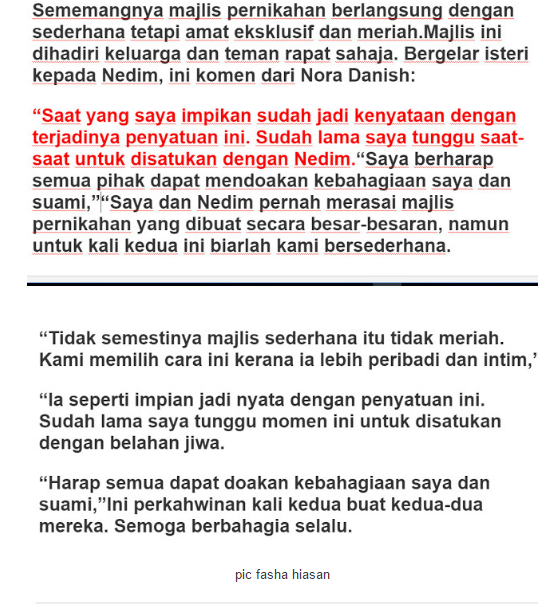 Sememangnya majlis pernikahan berlangsung dengan sederhana tetapi amat eksklusif dan meriah.Majlis ini dihadiri keluarga dan teman rapat sahaja. Bergelar isteri kepada Nedim, ini komen dari Nora Danish:

“Saat yang saya impikan sudah jadi kenyataan dengan terjadinya penyatuan ini. Sudah lama saya tunggu saat-saat untuk disatukan dengan Nedim.“Saya berharap semua pihak dapat mendoakan kebahagiaan saya dan suami,”“Saya dan Nedim pernah merasai majlis pernikahan yang dibuat secara besar-besaran, namun untuk kali kedua ini biarlah kami bersederhana.

“Tidak semestinya majlis sederhana itu tidak meriah. Kami memilih cara ini kerana ia lebih peribadi dan intim,’

“Ia seperti impian jadi nyata dengan penyatuan ini. Sudah lama saya tunggu momen ini untuk disatukan dengan belahan jiwa.

“Harap semua dapat doakan kebahagiaan saya dan suami,”Ini perkahwinan kali kedua buat kedua-dua mereka. Semoga berbahagia selalu.

pic fasha hiasan